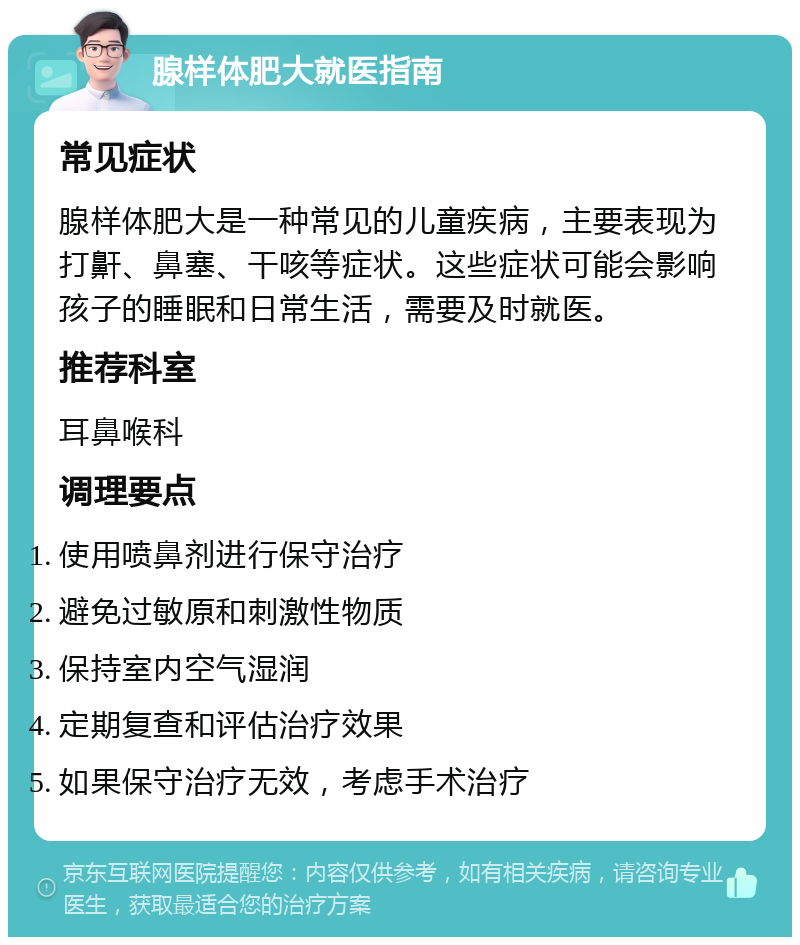 腺样体肥大就医指南

常见症状

腺样体肥大是一种常见的儿童疾病，主要表现为打鼾、鼻塞、干咳等症状。这些症状可能会影响孩子的睡眠和日常生活，需要及时就医。

推荐科室

耳鼻喉科

调理要点

1. 使用喷鼻剂进行保守治疗
2. 避免过敏原和刺激性物质
3. 保持室内空气湿润
4. 定期复查和评估治疗效果
5. 如果保守治疗无效，考虑手术治疗

京东互联网医院提醒您：内容仅供参考，如有相关疾病，请咨询专业医生，获取最适合您的治疗方案